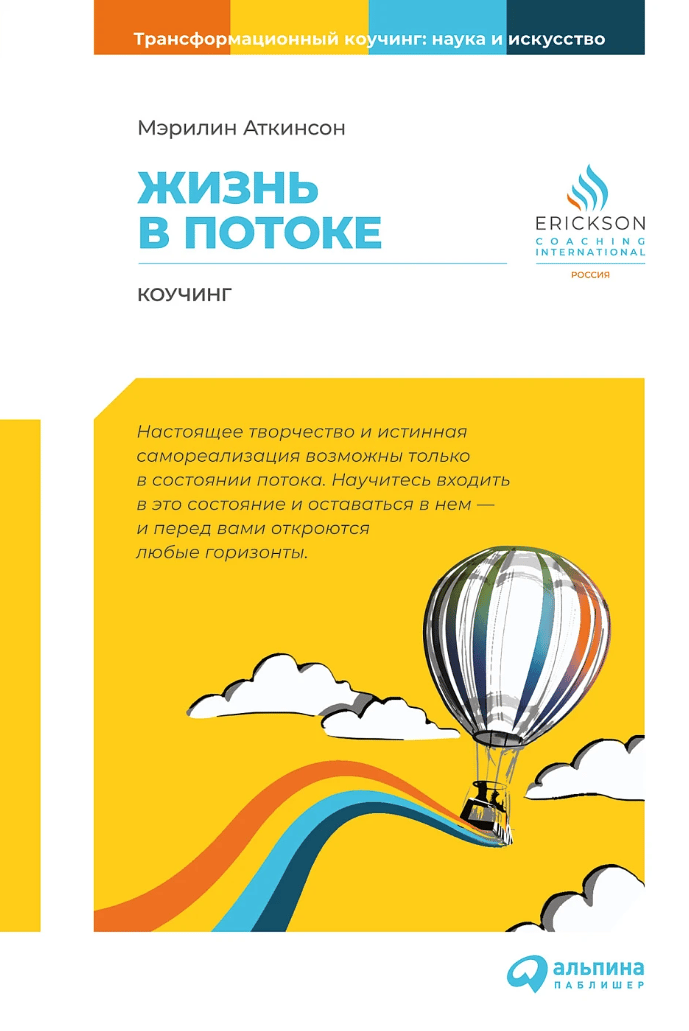 Трансформационный коучинг: наука и искусство

Мэрилин Аткинсон

ЖИЗНЬ В ПОТОКЕ

КОУЧИНГ

ERICKSON
COACHING
INTERNATIONAL
РОССИЯ

Настоящее творчество и истинная самореализация возможны только в состоянии потока. Научитесь входить в это состояние и оставаться в нем — и перед вами откроются любые горизонты.

альпина
ПАБЛИШЕР